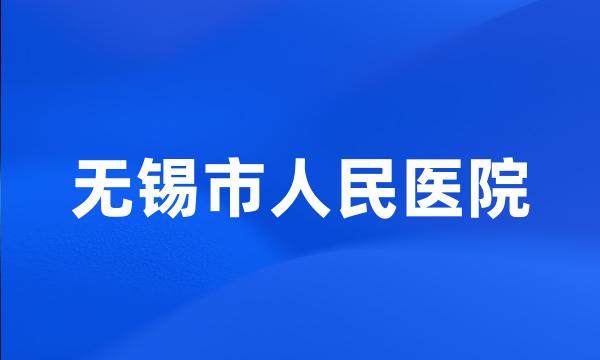 无锡市人民医院